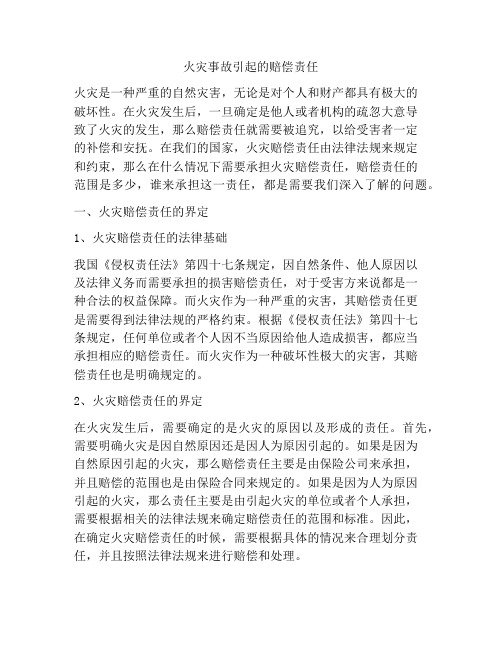 火灾事故引起的赔偿责任

火灾是一种严重的自然灾害，无论是对个人和财产都具有极大的破坏性。在火灾发生后，一旦确定是他人或者机构的疏忽大意导致了火灾的发生，那么赔偿责任就需要被追究，以给受害者一定的补偿和安抚。在我们的国家，火灾赔偿责任由法律法规来规定和约束，那么在什么情况下需要承担火灾赔偿责任，赔偿责任的范围是多少，谁来承担这一责任，都是需要我们深入了解的问题。

一、火灾赔偿责任的界定

1、火灾赔偿责任的法律基础

我国《侵权责任法》第四十七条规定，因自然条件、他人原因以及法律义务而需要承担的损害赔偿责任，对于受害方来说都是一种合法的权益保障。而火灾作为一种严重的灾害，其赔偿责任更是需要得到法律法规的严格约束。根据《侵权责任法》第四十七条规定，任何单位或者个人因不当原因给他人造成损害，都应当承担相应的赔偿责任。而火灾作为一种破坏性极大的灾害，其赔偿责任也是明确规定的。

2、火灾赔偿责任的界定

在火灾发生后，需要确定的是火灾的原因以及形成的责任。首先，需要明确火灾是因自然原因还是因人为原因引起的。如果是因为自然原因引起的火灾，那么赔偿责任主要是由保险公司来承担，并且赔偿的范围也是由保险合同来规定的。如果是因为人为原因引起的火灾，那么责任主要是由引起火灾的单位或者个人承担，需要根据相关的法律法规来确定赔偿责任的范围和标准。因此，在确定火灾赔偿责任的时候，需要根据具体的情况来合理划分责任，并且按照法律法规来进行赔偿和处理。